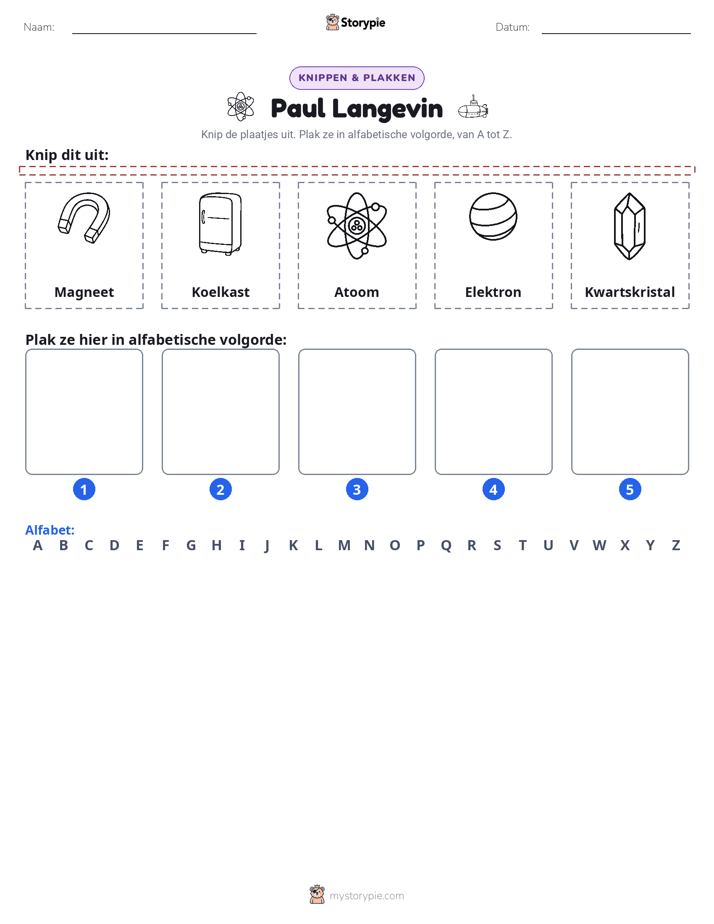 Naam: ____ Storypie Datum: ____

KNIPPEN & PLAKKEN

Paul Langevin

Knip de plaatjes uit. Plak ze in alfabetische volgorde, van A tot Z.

Knip dit uit:

Magneet

Koelkast

Atoom

Elektron

Kwartskristal

Plak ze hier in alfabetische volgorde:

1 2 3 4 5

Alfabet:
A B C D E F G H I J K L M N O P Q R S T U V W X Y Z

mystorypie.com